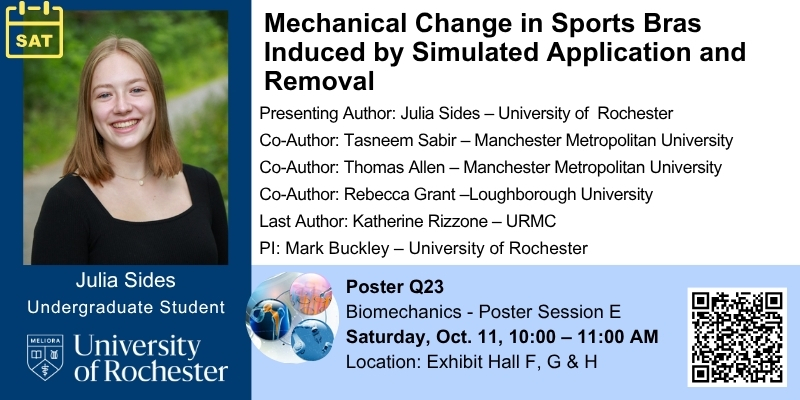 SAT

Julia Sides

Undergraduate Student

MELIORA

University of Rochester

Mechanical Change in Sports Bras Induced by Simulated Application and Removal

Presenting Author: Julia Sides – University of Rochester

Co-Author: Tasneem Sabir – Manchester Metropolitan University

Co-Author: Thomas Allen – Manchester Metropolitan University

Co-Author: Rebecca Grant –Loughborough University

Last Author: Katherine Rizzone – URMC

PI: Mark Buckley – University of Rochester

Poster Q23

Biomechanics - Poster Session E

Saturday, Oct. 11, 10:00 – 11:00 AM

Location: Exhibit Hall F, G & H